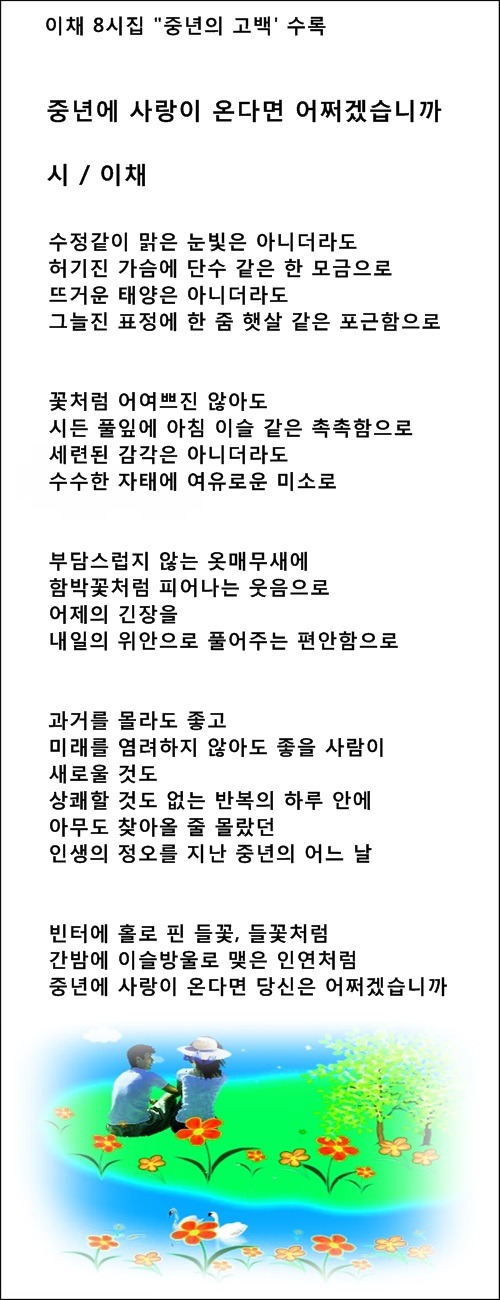 이채 8시집 "중년의 고백' 수록

중년에 사랑이 온다면 어쩌겠습니까

시 / 이채

수정같이 맑은 눈빛은 아니더라도
허기진 가슴에 단수 같은 한 모금으로
뜨거운 태양은 아니더라도
그늘진 표정에 한 줌 햇살 같은 포근함으로

꽃처럼 어여쁘진 않아도
시든 풀잎에 아침 이슬 같은 촉촉함으로
세련된 감각은 아니더라도
수수한 자태에 여유로운 미소로

부담스럽지 않는 옷매무새에
함박꽃처럼 피어나는 웃음으로
어제의 긴장을
내일의 위안으로 풀어주는 편안함으로

과거를 몰라도 좋고
미래를 염려하지 않아도 좋을 사람이
새로울 것도
상쾌할 것도 없는 반복의 하루 안에
아무도 찾아올 줄 몰랐던
인생의 정오를 지난 중년의 어느 날

빈터에 홀로 핀 들꽃, 들꽃처럼
간밤에 이슬방울로 맺은 인연처럼
중년에 사랑이 온다면 당신은 어쩌겠습니까